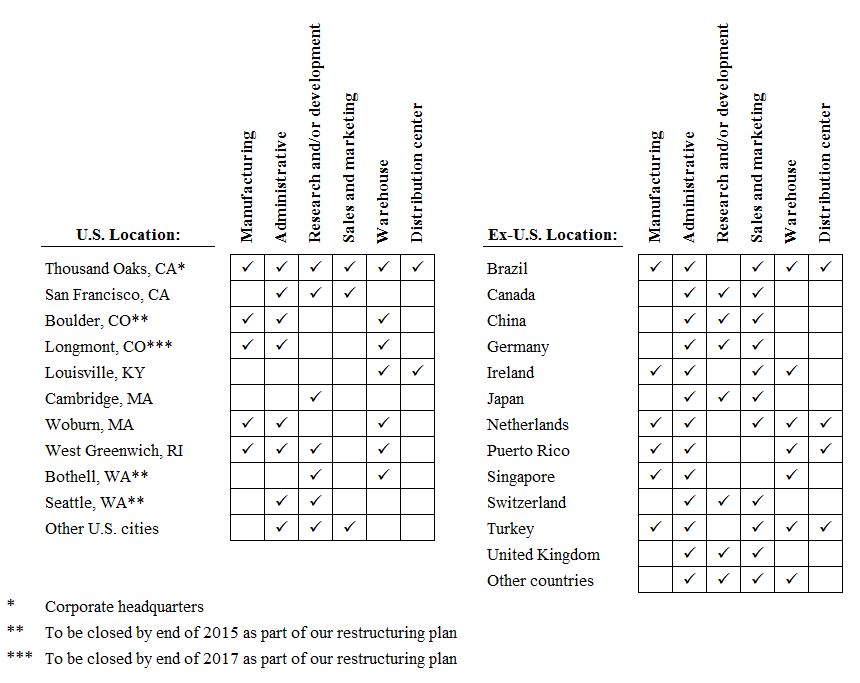 | U.S. Location: | Manufacturing | Administrative | Research and/or development | Sales and marketing | Warehouse | Distribution center |
|---|---|---|---|---|---|---|
| Thousand Oaks, CA* | ✓ | ✓ | ✓ | ✓ | ✓ | ✓ |
| San Francisco, CA | | ✓ | ✓ | ✓ | | |
| Boulder, CO** | ✓ | ✓ | | | ✓ | |
| Longmont, CO*** | ✓ | ✓ | | | ✓ | |
| Louisville, KY | | | | | ✓ | ✓ |
| Cambridge, MA | | | ✓ | | | |
| Woburn, MA | ✓ | ✓ | | | ✓ | |
| West Greenwich, RI | ✓ | ✓ | ✓ | | ✓ | |
| Bothell, WA** | | | ✓ | | ✓ | |
| Seattle, WA** | | ✓ | ✓ | | | |
| Other U.S. cities | | ✓ | ✓ | ✓ | | |

| Ex-U.S. Location: | Manufacturing | Administrative | Research and/or development | Sales and marketing | Warehouse | Distribution center |
|---|---|---|---|---|---|---|
| Brazil | ✓ | ✓ | | ✓ | ✓ | ✓ |
| Canada | | ✓ | ✓ | ✓ | | |
| China | | ✓ | ✓ | ✓ | | |
| Germany | | ✓ | ✓ | ✓ | | |
| Ireland | ✓ | ✓ | | ✓ | ✓ | |
| Japan | | ✓ | ✓ | ✓ | | |
| Netherlands | ✓ | ✓ | | ✓ | ✓ | ✓ |
| Puerto Rico | ✓ | ✓ | | | ✓ | ✓ |
| Singapore | ✓ | ✓ | | | ✓ | |
| Switzerland | | ✓ | ✓ | ✓ | | |
| Turkey | ✓ | ✓ | | ✓ | ✓ | ✓ |
| United Kingdom | | ✓ | ✓ | ✓ | | |
| Other countries | | ✓ | ✓ | ✓ | ✓ | |

* Corporate headquarters
** To be closed by end of 2015 as part of our restructuring plan
*** To be closed by end of 2017 as part of our restructuring plan